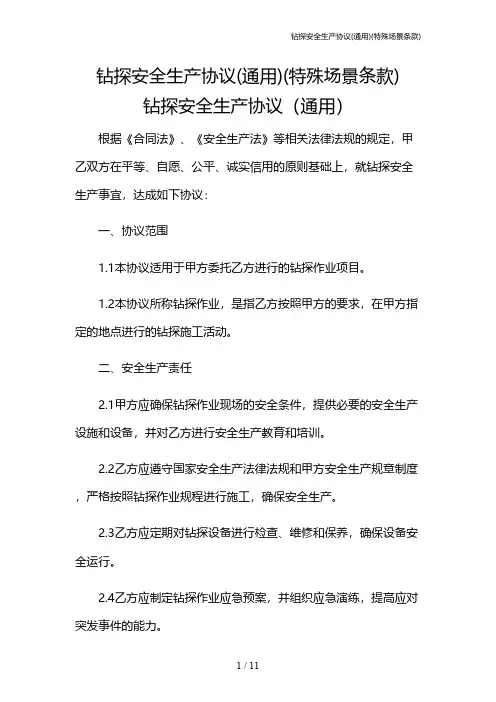 钻探安全生产协议(通用)(特殊场景条款)

钻探安全生产协议(通用)(特殊场景条款)
钻探安全生产协议（通用）

根据《合同法》、《安全生产法》等相关法律法规的规定，甲乙双方在平等、自愿、公平、诚实信用的原则基础上，就钻探安全生产事宜，达成如下协议：

一、协议范围

1.1本协议适用于甲方委托乙方进行的钻探作业项目。

1.2本协议所称钻探作业，是指乙方按照甲方的要求，在甲方指定的地点进行的钻探施工活动。

二、安全生产责任

2.1甲方应确保钻探作业现场的安全条件，提供必要的安全生产设施和设备，并对乙方进行安全生产教育和培训。

2.2乙方应遵守国家安全生产法律法规和甲方安全生产规章制度，严格按照钻探作业规程进行施工，确保安全生产。

2.3乙方应定期对钻探设备进行检查、维修和保养，确保设备安全运行。

2.4乙方应制定钻探作业应急预案，并组织应急演练，提高应对突发事件的能力。

1 / 11